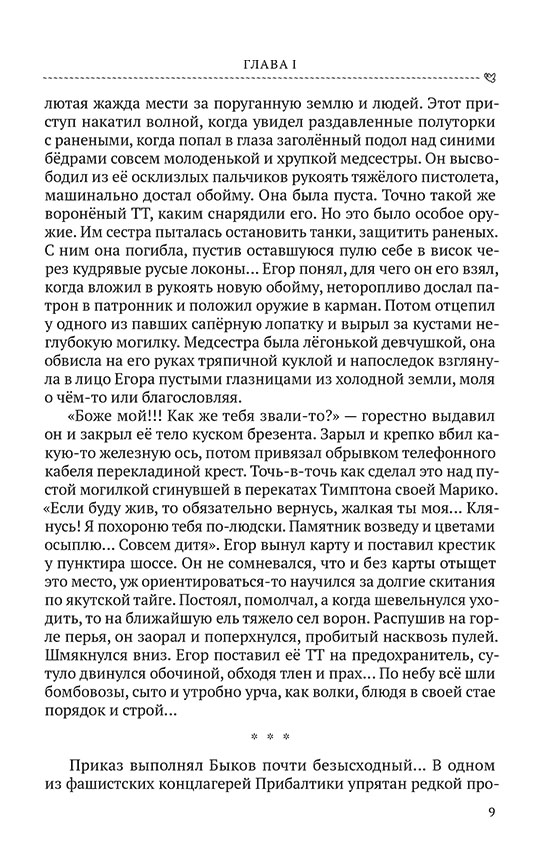 ГЛАВА I

лютая жажда мести за поруганную землю и людей. Этот приступ накатил волной, когда увидел раздавленные полуторки с ранеными, когда попал в глаза заголённый подол над синими бёдрами совсем молоденькой и хрупкой медсестры. Он высвободил из её осклизлых пальчиков рукоять тяжёлого пистолета, машинально достал обойму. Она была пуста. Точно такой же воронёный ТТ, каким снарядили его. Но это было особое оружие. Им сестра пыталась остановить танки, защитить раненых. С ним она погибла, пустив оставшуюся пулю себе в висок через кудрявые русые локоны... Егор понял, для чего он его взял, когда вложил в рукоять новую обойму, неторопливо дослал патрон в патронник и положил оружие в карман. Потом отцепил у одного из павших сапёрную лопатку и вырыл за кустами неглубокую могилку. Медсестра была лёгонькой девчушкой, она обвисла на его руках тряпичной куклой и напоследок взглянула в лицо Егора пустыми глазницами из холодной земли, моля о чём-то или благословляя.

«Боже мой!!! Как же тебя звали-то?» — горестно выдавил он и закрыл её тело куском брезента. Зарыл и крепко вбил какую-то железную ось, потом привязал обрывком телефонного кабеля перекладиной крест. Точь-в-точь как сделал это над пустой могилкой сгинувшей в перекатах Тимптона своей Марико. «Если буду жив, то обязательно вернусь, жалкая ты моя... Клянусь! Я похороню тебя по-людски. Памятник возведу и цветами осыплю... Совсем дитя». Егор вынул карту и поставил крестик у пунктира шоссе. Он не сомневался, что и без карты отыщет это место, уж ориентироваться-то научился за долгие скитания по якутской тайге. Постоял, помолчал, а когда шевельнулся уходить, то на ближайшую ель тяжело сел ворон. Распушив на горле перья, он заорал и поперхнулся, пробитый насквозь пулей. Шмякнулся вниз. Егор поставил её ТТ на предохранитель, сутуло двинулся обочиной, обходя тлен и прах... По небу всё шли бомбовозы, сыто и утробно урча, как волки, блюдя в своей стае порядок и строй...

* * *

Приказ выполнял Быков почти безысходный... В одном из фашистских концлагерей Прибалтики упрятан редкой про-

9